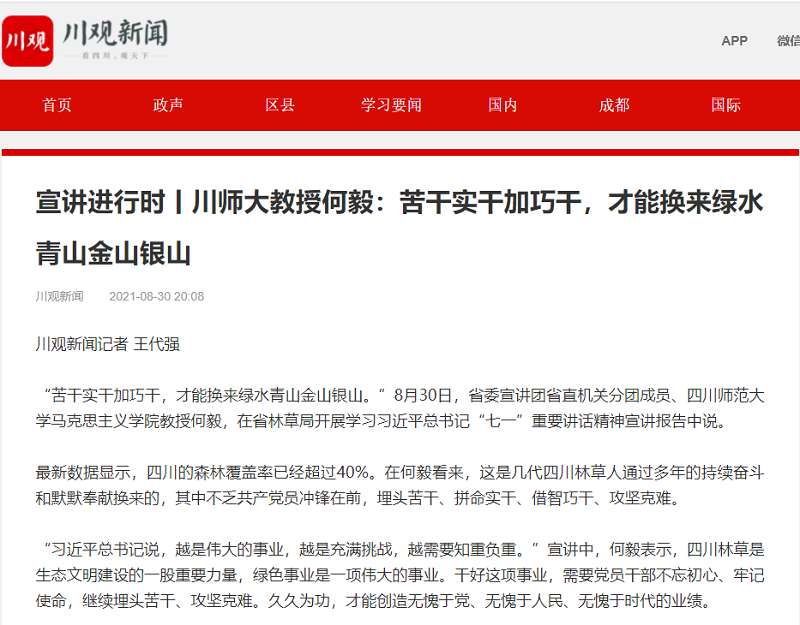 川观

川观新闻
看四川，观天下

APP 微信

首页 政声 区县 学习要闻 国内 成都 国际

宣讲进行时丨川师大教授何毅：苦干实干加巧干，才能换来绿水青山金山银山

川观新闻 2021-08-30 20:08

川观新闻记者 王代强

“苦干实干加巧干，才能换来绿水青山金山银山。”8月30日，省委宣讲团省直机关分团成员、四川师范大学马克思主义学院教授何毅，在省林草局开展学习习近平总书记“七一”重要讲话精神宣讲报告中说。

最新数据显示，四川的森林覆盖率已经超过40%。在何毅看来，这是几代四川林草人通过多年的持续奋斗和默默奉献换来的，其中不乏共产党员冲锋在前，埋头苦干、拼命实干、借智巧干、攻坚克难。

“习近平总书记说，越是伟大的事业，越是充满挑战，越需要知重负重。”宣讲中，何毅表示，四川林草是生态文明建设的一股重要力量，绿色事业是一项伟大的事业。干好这项事业，需要党员干部不忘初心、牢记使命，继续埋头苦干、攻坚克难。久久为功，才能创造无愧于党、无愧于人民、无愧于时代的业绩。